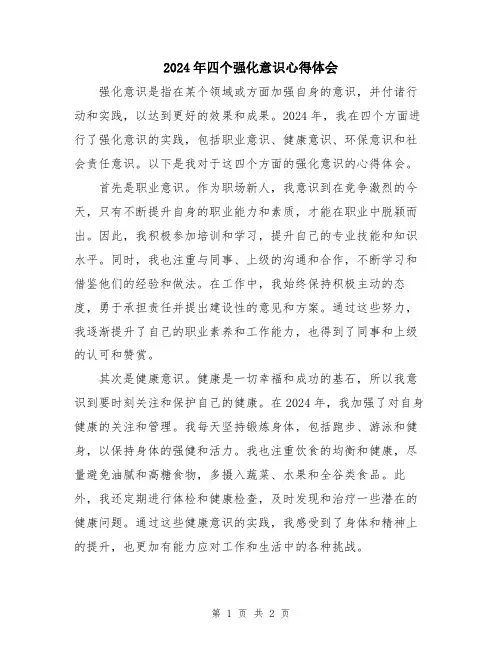 2024年四个强化意识心得体会

强化意识是指在某个领域或方面加强自身的意识，并付诸行动和实践，以达到更好的效果和成果。2024年，我在四个方面进行了强化意识的实践，包括职业意识、健康意识、环保意识和社会责任意识。以下是我对于这四个方面的强化意识的心得体会。

首先是职业意识。作为职场新人，我意识到在竞争激烈的今天，只有不断提升自身的职业能力和素质，才能在职业中脱颖而出。因此，我积极参加培训和学习，提升自己的专业技能和知识水平。同时，我也注重与同事、上级的沟通和合作，不断学习和借鉴他们的经验和做法。在工作中，我始终保持积极主动的态度，勇于承担责任并提出建设性的意见和方案。通过这些努力，我逐渐提升了自己的职业素养和工作能力，也得到了同事和上级的认可和赞赏。

其次是健康意识。健康是一切幸福和成功的基石，所以我意识到要时刻关注和保护自己的健康。在2024年，我加强了对自身健康的关注和管理。我每天坚持锻炼身体，包括跑步、游泳和健身，以保持身体的强健和活力。我也注重饮食的均衡和健康，尽量避免油腻和高糖食物，多摄入蔬菜、水果和全谷类食品。此外，我还定期进行体检和健康检查，及时发现和治疗一些潜在的健康问题。通过这些健康意识的实践，我感受到了身体和精神上的提升，也更加有能力应对工作和生活中的各种挑战。

第 1 页 共 2 页